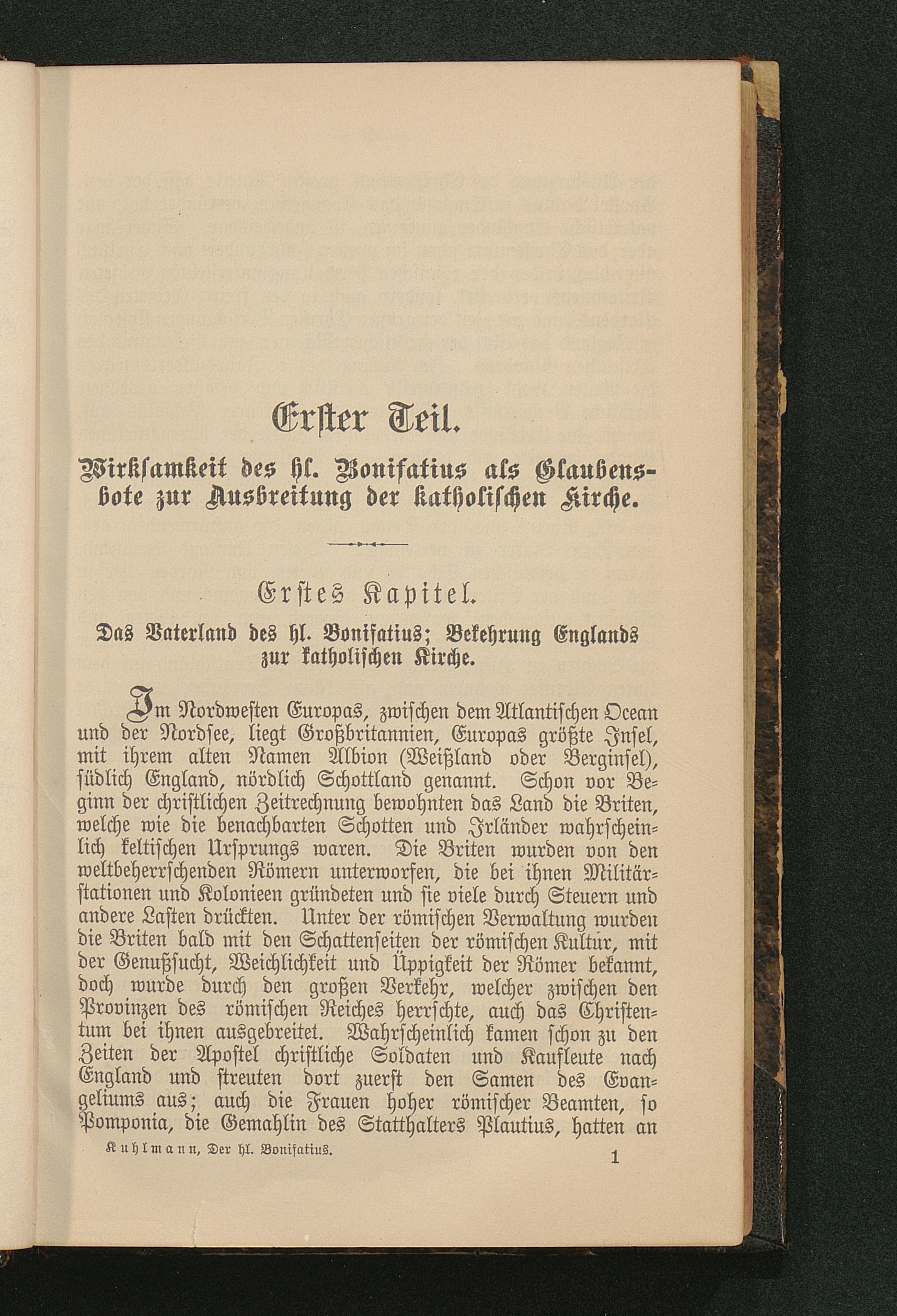 Erster Teil.

Wirksamkeit des hl. Bonifatius als Glaubensbote zur Ausbreitung der katholischen Kirche.

Erstes Kapitel.

Das Vaterland des hl. Bonifatius; Bekehrung Englands zur katholischen Kirche.

Im Nordwesten Europas, zwischen dem Atlantischen Ocean und der Nordsee, liegt Großbritannien, Europas größte Insel, mit ihrem alten Namen Albion (Weißland oder Berginsel), südlich England, nördlich Schottland genannt. Schon vor Beginn der christlichen Zeitrechnung bewohnten das Land die Briten, welche wie die benachbarten Schotten und Irländer wahrscheinlich keltischen Ursprungs waren. Die Briten wurden von den weltbeherrschenden Römern unterworfen, die bei ihnen Militärstationen und Kolonieen gründeten und sie viele durch Steuern und andere Lasten drückten. Unter der römischen Verwaltung wurden die Briten bald mit den Schattenseiten der römischen Kultur, mit der Genußsucht, Weichlichkeit und Üppigkeit der Römer bekannt, doch wurde durch den großen Verkehr, welcher zwischen den Provinzen des römischen Reiches herrschte, auch das Christentum bei ihnen ausgebreitet. Wahrscheinlich kamen schon zu den Zeiten der Apostel christliche Soldaten und Kaufleute nach England und streuten dort zuerst den Samen des Evangeliums aus; auch die Frauen hoher römischer Beamten, so Pomponia, die Gemahlin des Statthalters Plautius, hatten an

Kuhlmann, Der hl. Bonifatius.

1